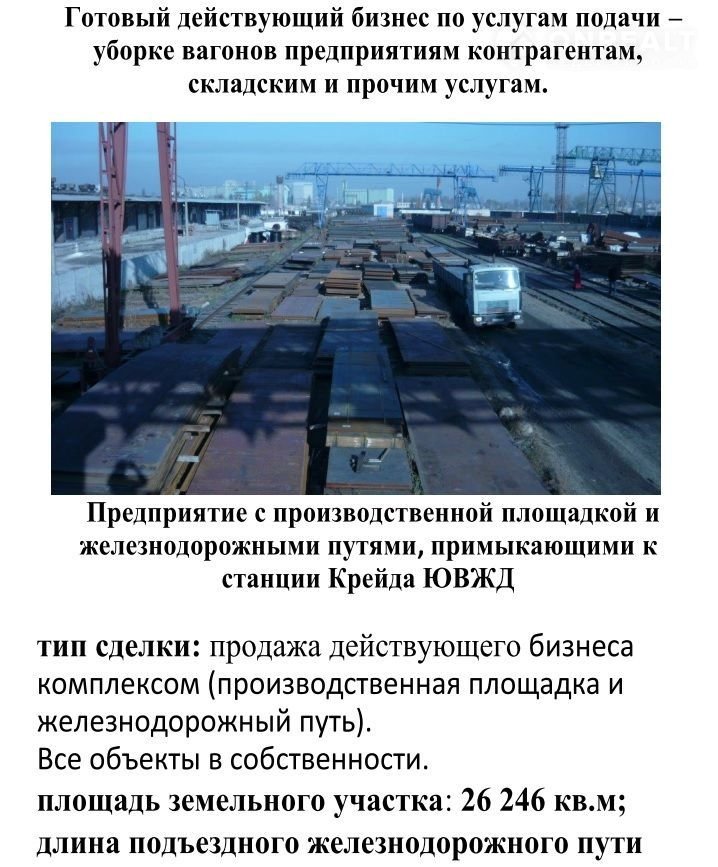 Готовый действующий бизнес по услугам подачи – уборке вагонов предприятиям контрагентам, складским и прочим услугам.

Предприятие с производственной площадкой и железнодорожными путями, примыкающими к станции Крейда ЮВЖД

тип сделки: продажа действующего бизнеса комплексом (производственная площадка и железнодорожный путь).
Все объекты в собственности.
площадь земельного участка: 26 246 кв.м;
длина подъездного железнодорожного пути